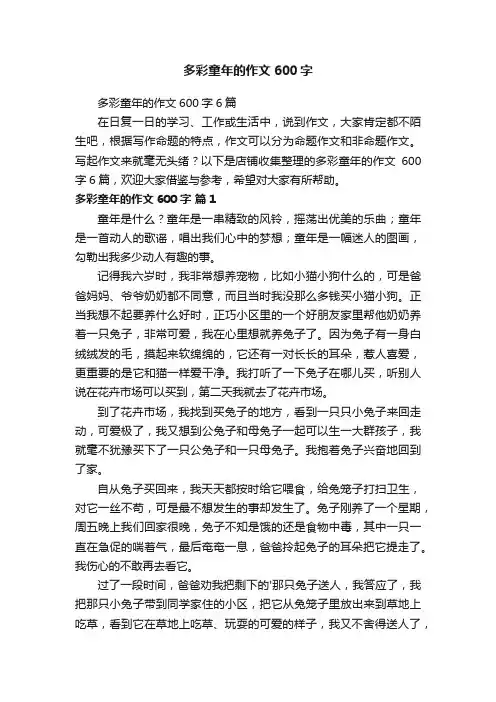 多彩童年的作文 600 字

多彩童年的作文 600 字 6 篇

在日复一日的学习、工作或生活中，说到作文，大家肯定都不陌生吧，根据写作命题的特点，作文可以分为命题作文和非命题作文。写起作文来就毫无头绪？以下是店铺收集整理的多彩童年的作文 600 字 6 篇，欢迎大家借鉴与参考，希望对大家有所帮助。

多彩童年的作文 600 字 篇 1

童年是什么？童年是一串精致的风铃，摇荡出优美的乐曲；童年是一首动人的歌谣，唱出我们心中的梦想；童年是一幅迷人的图画，勾勒出我多少动人有趣的事。

记得我六岁时，我非常想养宠物，比如小猫小狗什么的，可是爸爸妈妈、爷爷奶奶都不同意，而且当时我没那么多钱买小猫小狗。正当我想不起要养什么好时，正巧小区里的一个好朋友家里帮他奶奶养着一只兔子，非常可爱，我在心里想就养兔子了。因为兔子有一身白绒绒发的毛，摸起来软绵绵的，它还有一对长长的耳朵，惹人喜爱，更重要的是它和猫一样爱干净。我打听了一下兔子在哪儿买，听别人说在花卉市场可以买到，第二天我就去了花卉市场。

到了花卉市场，我找到买兔子的地方，看到一只只小兔子来回走动，可爱极了，我又想到公兔子和母兔子一起可以生一大群孩子，我就毫不犹豫买下了一只公兔子和一只母兔子。我抱着兔子兴奋地回到了家。

自从兔子买回来，我天天都按时给它喂食，给兔笼子打扫卫生，对它一丝不苟，可是最不想发生的事却发生了。兔子刚养了一个星期，周五晚上我们回家很晚，兔子不知是饿的还是食物中毒，其中一只一直在急促的喘着气，最后奄奄一息，爸爸拎起兔子的耳朵把它提走了。我伤心的不敢再去看它。

过了一段时间，爸爸劝我把剩下的'那只兔子送人，我答应了，我把那只小兔子带到同学家住的小区，把它从兔笼子里放出来到草地上吃草，看到它在草地上吃草、玩耍的可爱的样子，我又不舍得送人了，